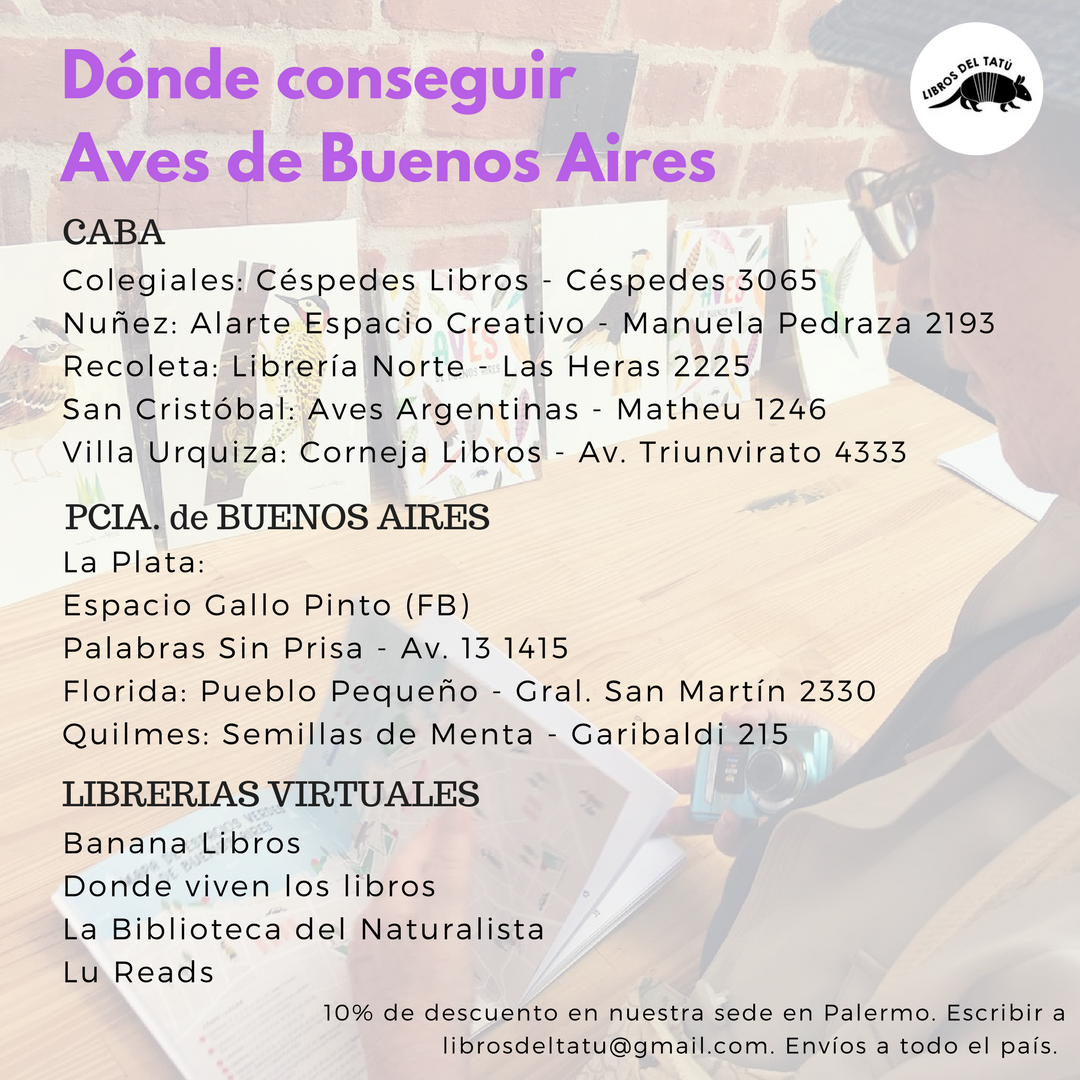 Dónde conseguir
Aves de Buenos Aires

LIBROS DEL TATÚ

CABA
Colegiales: Céspedes Libros - Céspedes 3065
Nuñez: Alarte Espacio Creativo - Manuela Pedraza 2193
Recoleta: Librería Norte - Las Heras 2225
San Cristóbal: Aves Argentinas - Matheu 1246
Villa Urquiza: Corneja Libros - Av. Triunvirato 4333

PCIA. de BUENOS AIRES
La Plata:
Espacio Gallo Pinto (FB)
Palabras Sin Prisa - Av. 13 1415
Florida: Pueblo Pequeño - Gral. San Martín 2330
Quilmes: Semillas de Menta - Garibaldi 215

LIBRERIAS VIRTUALES
Banana Libros
Donde viven los libros
La Biblioteca del Naturalista
Lu Reads

10% de descuento en nuestra sede en Palermo. Escribir a librosdeltatu@gmail.com. Envíos a todo el país.